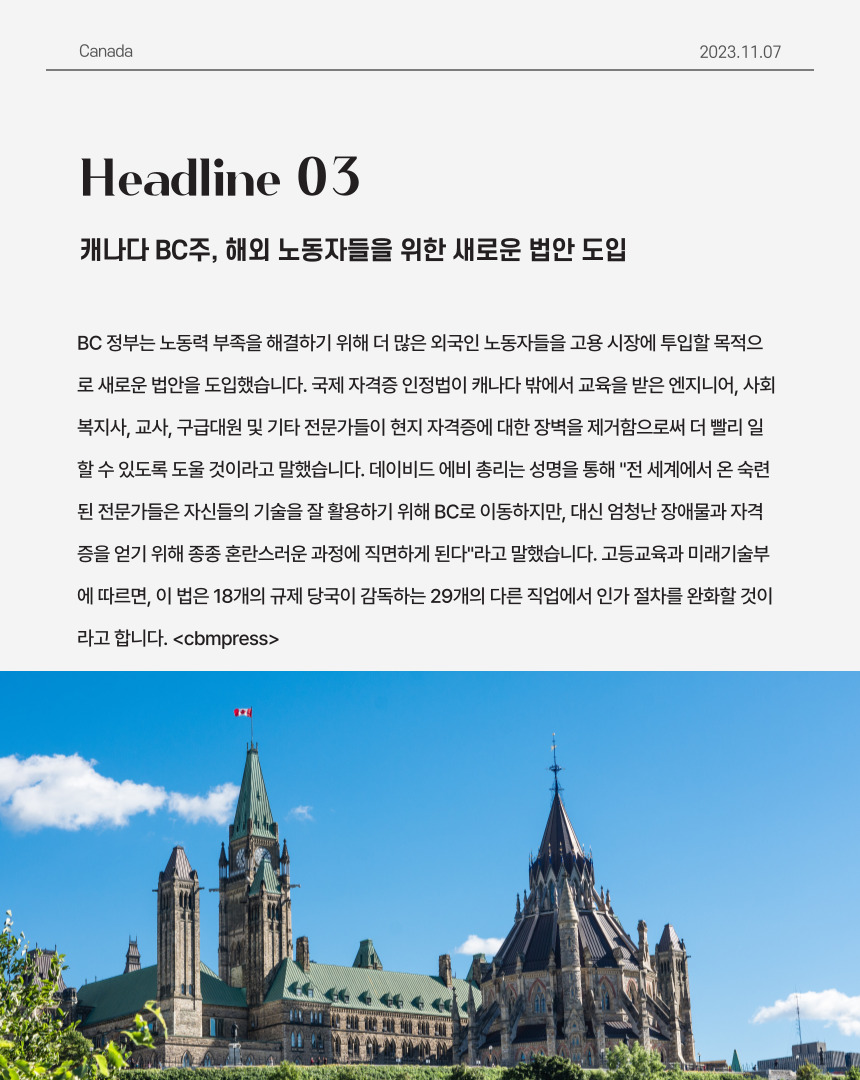 Canada

2023.11.07

Headline 03

캐나다 BC주, 해외 노동자들을 위한 새로운 법안 도입

BC 정부는 노동력 부족을 해결하기 위해 더 많은 외국인 노동자들을 고용 시장에 투입할 목적으로 새로운 법안을 도입했습니다. 국제 자격증 인정법이 캐나다 밖에서 교육을 받은 엔지니어, 사회복지사, 교사, 구급대원 및 기타 전문가들이 현지 자격증에 대한 장벽을 제거함으로써 더 빨리 일할 수 있도록 도울 것이라고 말했습니다. 데이비드 에비 총리는 성명을 통해 "전 세계에서 온 숙련된 전문가들은 자신들의 기술을 잘 활용하기 위해 BC로 이동하지만, 대신 엄청난 장애물과 자격증을 얻기 위해 종종 혼란스러운 과정에 직면하게 된다"라고 말했습니다. 고등교육과 미래기술부에 따르면, 이 법은 18개의 규제 당국이 감독하는 29개의 다른 직업에서 인가 절차를 완화할 것이라고 합니다. <cbmpress>